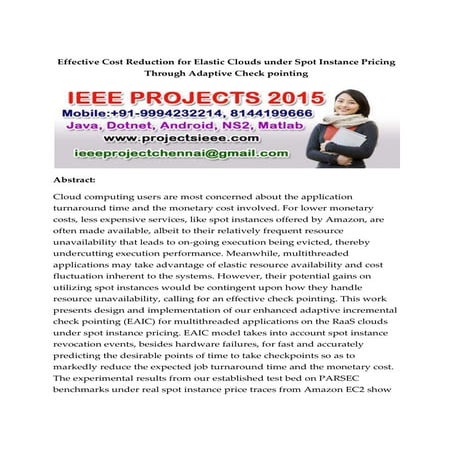 Effective Cost Reduction for Elastic Clouds under Spot Instance Pricing Through Adaptive Check pointing

IEEE PROJECTS 2015
Mobile:+91-9994232214, 8144199666
Java, Dotnet, Android, NS2, Matlab
www.projectsieee.com
ieeeprojectchennai@gmail.com

Abstract:

Cloud computing users are most concerned about the application turnaround time and the monetary cost involved. For lower monetary costs, less expensive services, like spot instances offered by Amazon, are often made available, albeit to their relatively frequent resource unavailability that leads to on-going execution being evicted, thereby undercutting execution performance. Meanwhile, multithreaded applications may take advantage of elastic resource availability and cost fluctuation inherent to the systems. However, their potential gains on utilizing spot instances would be contingent upon how they handle resource unavailability, calling for an effective check pointing. This work presents design and implementation of our enhanced adaptive incremental check pointing (EAIC) for multithreaded applications on the RaaS clouds under spot instance pricing. EAIC model takes into account spot instance revocation events, besides hardware failures, for fast and accurately predicting the desirable points of time to take checkpoints so as to markedly reduce the expected job turnaround time and the monetary cost. The experimental results from our established test bed on PARSEC benchmarks under real spot instance price traces from Amazon EC2 show